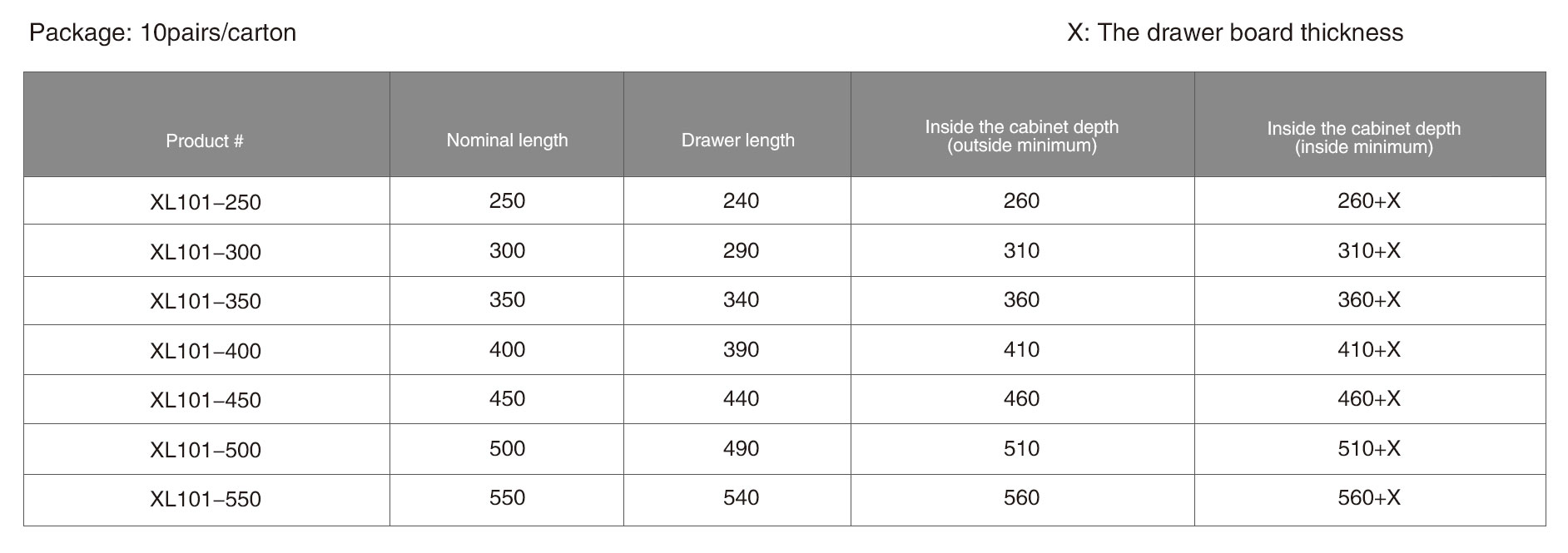 Package: 10pairs/carton

X: The drawer board thickness

| Product # | Nominal length | Drawer length | Inside the cabinet depth (outside minimum) | Inside the cabinet depth (inside minimum) |
|---|---|---|---|---|
| XL101–250 | 250 | 240 | 260 | 260+X |
| XL101–300 | 300 | 290 | 310 | 310+X |
| XL101–350 | 350 | 340 | 360 | 360+X |
| XL101–400 | 400 | 390 | 410 | 410+X |
| XL101–450 | 450 | 440 | 460 | 460+X |
| XL101–500 | 500 | 490 | 510 | 510+X |
| XL101–550 | 550 | 540 | 560 | 560+X |